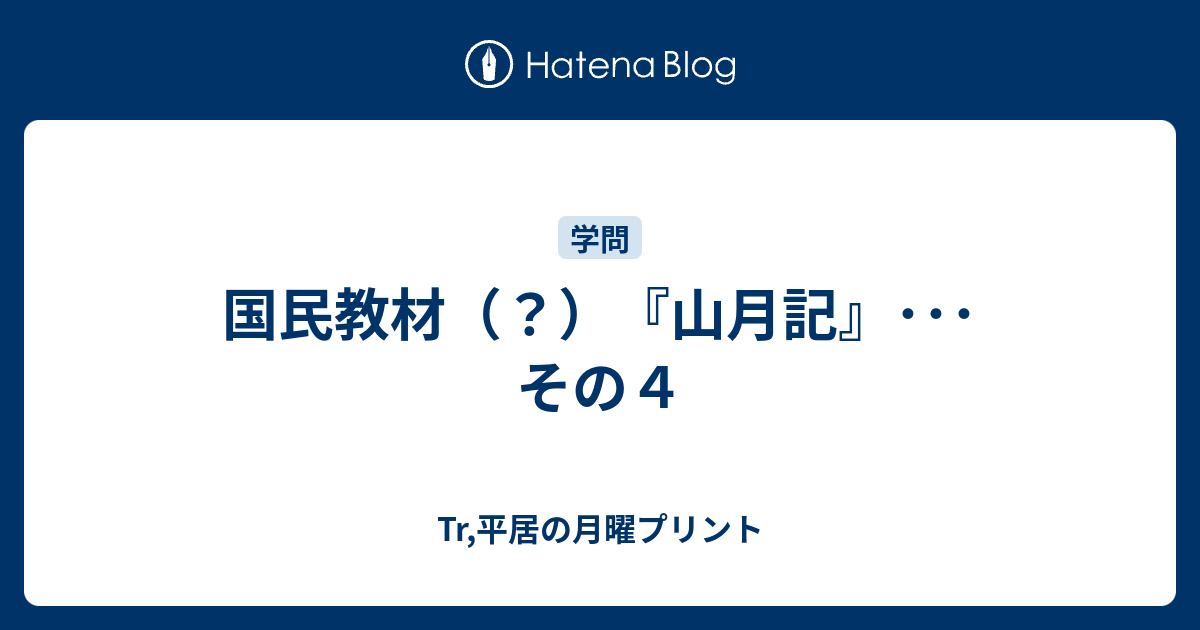 Hatena Blog

学問

国民教材（？）『山月記』・・・その４

Tr,平居の月曜プリント